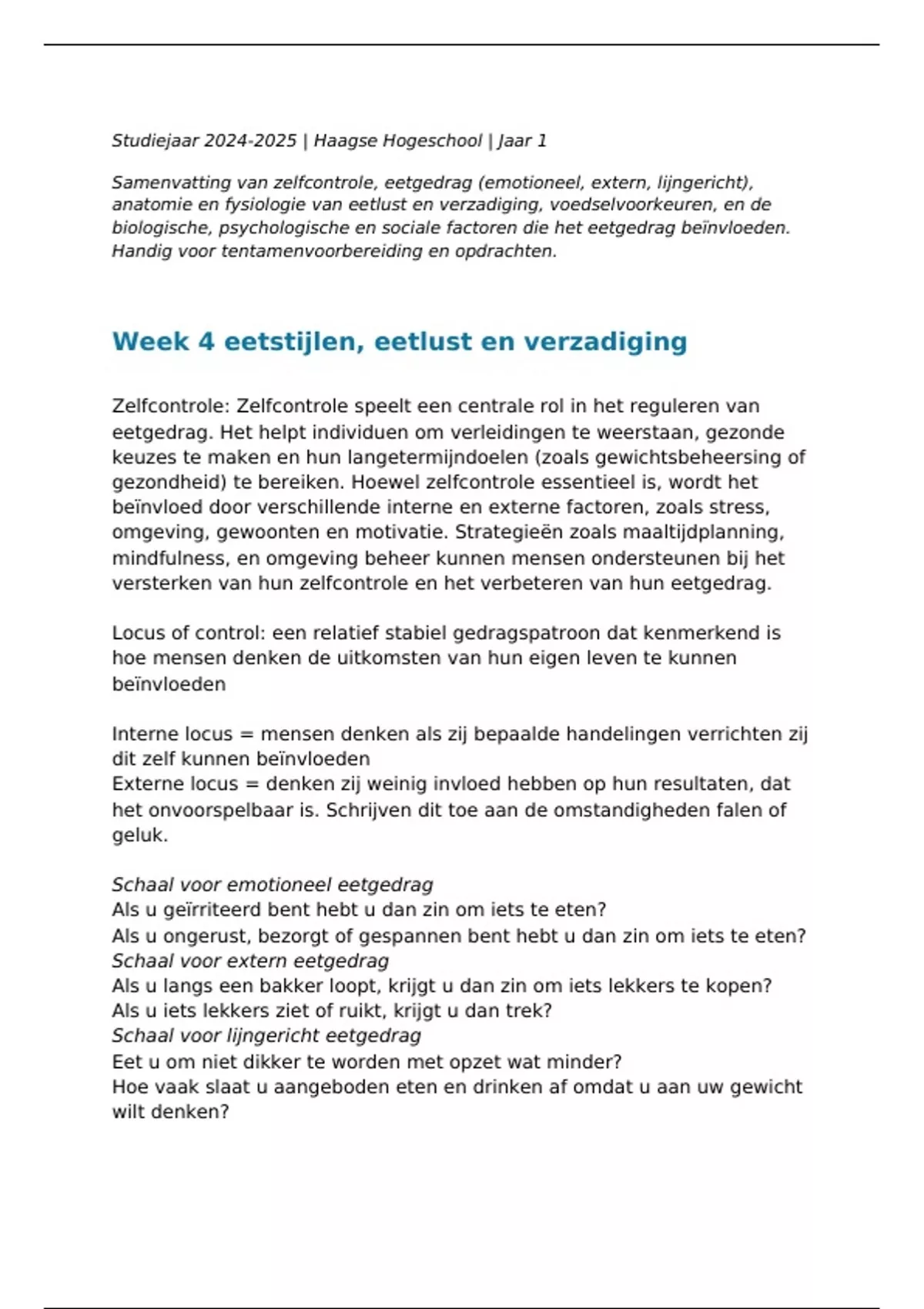 Studiejaar 2024-2025 | Haagse Hogeschool | Jaar 1

Samenvatting van zelfcontrole, eetgedrag (emotioneel, extern, lijngericht), anatomie en fysiologie van eetlust en verzadiging, voedselvoorkeuren, en de biologische, psychologische en sociale factoren die het eetgedrag beïnvloeden. Handig voor tentamenvoorbereiding en opdrachten.

Week 4 eetstijlen, eetlust en verzadiging

Zelfcontrole: Zelfcontrole speelt een centrale rol in het reguleren van eetgedrag. Het helpt individuen om verleidingen te weerstaan, gezonde keuzes te maken en hun langetermijndoelen (zoals gewichtsbeheersing of gezondheid) te bereiken. Hoewel zelfcontrole essentieel is, wordt het beïnvloed door verschillende interne en externe factoren, zoals stress, omgeving, gewoonten en motivatie. Strategieën zoals maaltijdplanning, mindfulness, en omgeving beheer kunnen mensen ondersteunen bij het versterken van hun zelfcontrole en het verbeteren van hun eetgedrag.

Locus of control: een relatief stabiel gedragspatroon dat kenmerkend is hoe mensen denken de uitkomsten van hun eigen leven te kunnen beïnvloeden

Interne locus = mensen denken als zij bepaalde handelingen verrichten zij dit zelf kunnen beïnvloeden
Externe locus = denken zij weinig invloed hebben op hun resultaten, dat het onvoorspelbaar is. Schrijven dit toe aan de omstandigheden falen of geluk.

Schaal voor emotioneel eetgedrag
Als u geïrriteerd bent hebt u dan zin om iets te eten?
Als u ongerust, bezorgt of gespannen bent hebt u dan zin om iets te eten?
Schaal voor extern eetgedrag
Als u langs een bakker loopt, krijgt u dan zin om iets lekkers te kopen?
Als u iets lekkers ziet of ruikt, krijgt u dan trek?
Schaal voor lijngericht eetgedrag
Eet u om niet dikker te worden met opzet wat minder?
Hoe vaak slaat u aangeboden eten en drinken af omdat u aan uw gewicht wilt denken?